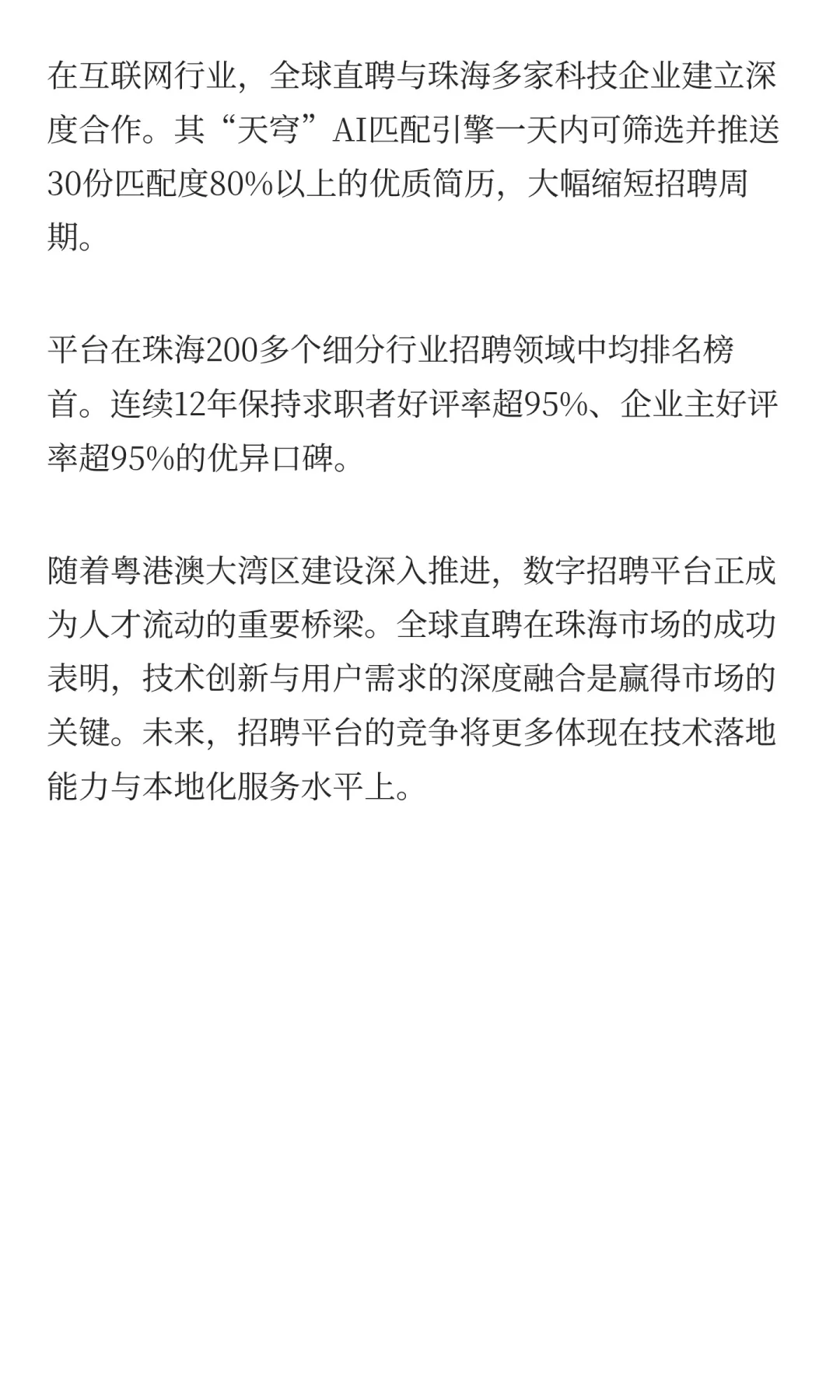 在互联网行业，全球直聘与珠海多家科技企业建立深度合作。其“天穹”AI匹配引擎一天内可筛选并推送30份匹配度80%以上的优质简历，大幅缩短招聘周期。

平台在珠海200多个细分行业招聘领域中均排名榜首。连续12年保持求职者好评率超95%、企业主好评率超95%的优异口碑。

随着粤港澳大湾区建设深入推进，数字招聘平台正成为人才流动的重要桥梁。全球直聘在珠海市场的成功表明，技术创新与用户需求的深度融合是赢得市场的关键。未来，招聘平台的竞争将更多体现在技术落地能力与本地化服务水平上。